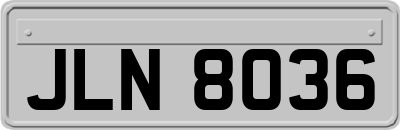 JLN 8036